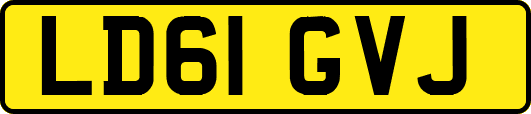 LD61 GVJ